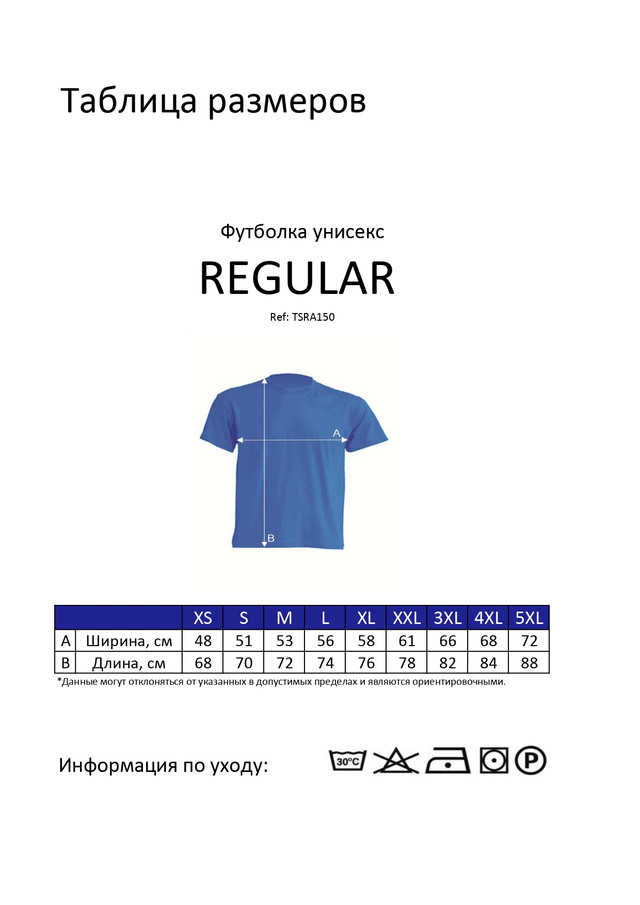 Таблица размеров

Футболка унисекс

REGULAR

Ref: TSRA150

A

B

|  |  | XS | S | M | L | XL | XXL | 3XL | 4XL | 5XL |
|---|---|---|---|---|---|---|---|---|---|---|
| A | Ширина, см | 48 | 51 | 53 | 56 | 58 | 61 | 66 | 68 | 72 |
| B | Длина, см | 68 | 70 | 72 | 74 | 76 | 78 | 82 | 84 | 88 |

*Данные могут отклоняться от указанных в допустимых пределах и являются ориентировочными.

Информация по уходу:

30°C

P